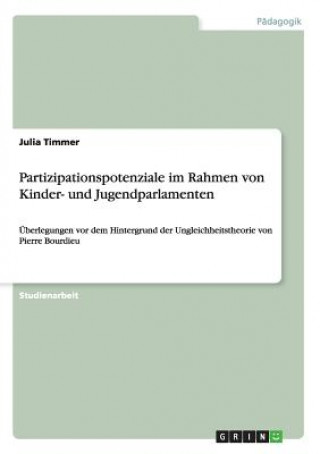 Pädagogik

Julia Timmer

Partizipationspotenziale im Rahmen von Kinder- und Jugendparlamenten

Überlegungen vor dem Hintergrund der Ungleichheitstheorie von Pierre Bourdieu

Studienarbeit

GRIN